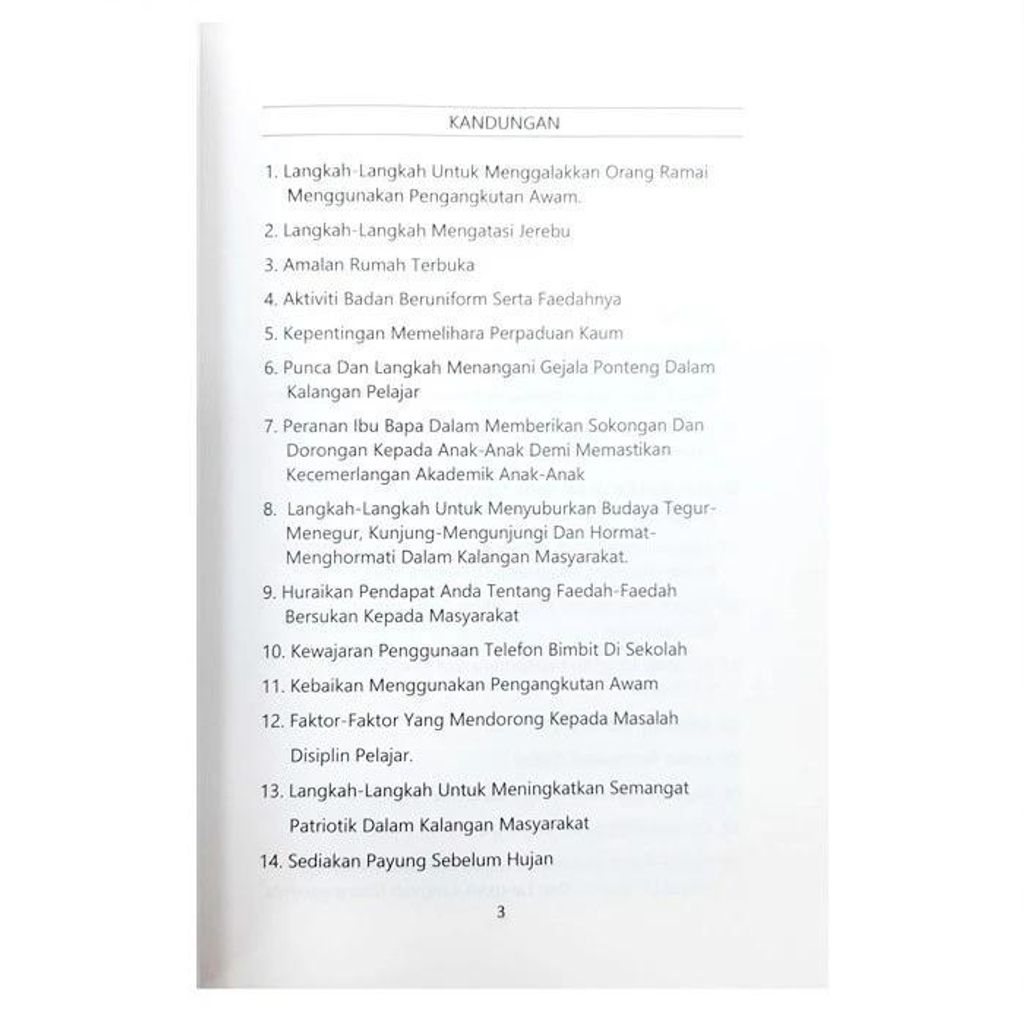 KANDUNGAN

1. Langkah-Langkah Untuk Menggalakkan Orang Ramai Menggunakan Pengangkutan Awam.

2. Langkah-Langkah Mengatasi Jerebu

3. Amalan Rumah Terbuka

4. Aktiviti Badan Beruniform Serta Faedahnya

5. Kepentingan Memelihara Perpaduan Kaum

6. Punca Dan Langkah Menangani Gejala Ponteng Dalam Kalangan Pelajar

7. Peranan Ibu Bapa Dalam Memberikan Sokongan Dan Dorongan Kepada Anak-Anak Demi Memastikan Kecemerlangan Akademik Anak-Anak

8. Langkah-Langkah Untuk Menyuburkan Budaya Tegur-Menegur, Kunjung-Mengunjungi Dan Hormat-Menghormati Dalam Kalangan Masyarakat.

9. Huraikan Pendapat Anda Tentang Faedah-Faedah Bersukan Kepada Masyarakat

10. Kewajaran Penggunaan Telefon Bimbit Di Sekolah

11. Kebaikan Menggunakan Pengangkutan Awam

12. Faktor-Faktor Yang Mendorong Kepada Masalah Disiplin Pelajar.

13. Langkah-Langkah Untuk Meningkatkan Semangat Patriotik Dalam Kalangan Masyarakat

14. Sediakan Payung Sebelum Hujan

3